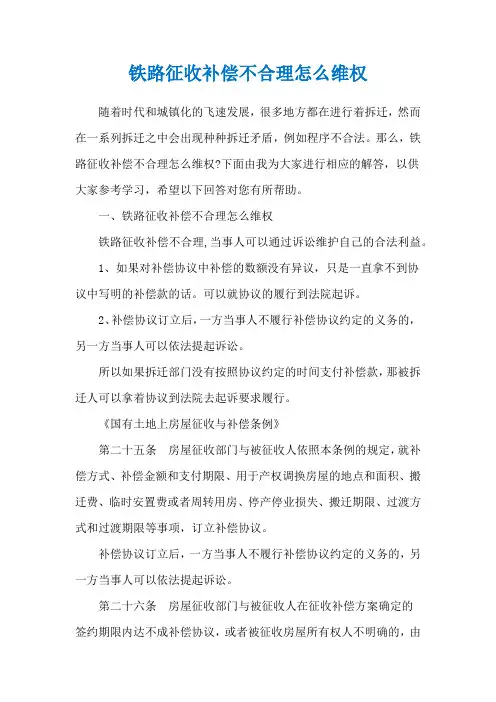 铁路征收补偿不合理怎么维权

随着时代和城镇化的飞速发展，很多地方都在进行着拆迁，然而在一系列拆迁之中会出现种种拆迁矛盾，例如程序不合法。那么，铁路征收补偿不合理怎么维权?下面由我为大家进行相应的解答，以供大家参考学习，希望以下回答对您有所帮助。

一、铁路征收补偿不合理怎么维权

铁路征收补偿不合理，当事人可以通过诉讼维护自己的合法利益。

1、如果对补偿协议中补偿的数额没有异议，只是一直拿不到协议中写明的补偿款的话。可以就协议的履行到法院起诉。

2、补偿协议订立后，一方当事人不履行补偿协议约定的义务的，另一方当事人可以依法提起诉讼。

所以如果拆迁部门没有按照协议约定的时间支付补偿款，那被拆迁人可以拿着协议到法院去起诉要求履行。

《国有土地上房屋征收与补偿条例》

第二十五条　房屋征收部门与被征收人依照本条例的规定，就补偿方式、补偿金额和支付期限、用于产权调换房屋的地点和面积、搬迁费、临时安置费或者周转用房、停产停业损失、搬迁期限、过渡方式和过渡期限等事项，订立补偿协议。

补偿协议订立后，一方当事人不履行补偿协议约定的义务的，另一方当事人可以依法提起诉讼。

第二十六条　房屋征收部门与被征收人在征收补偿方案确定的签约期限内达不成补偿协议，或者被征收房屋所有权人不明确的，由